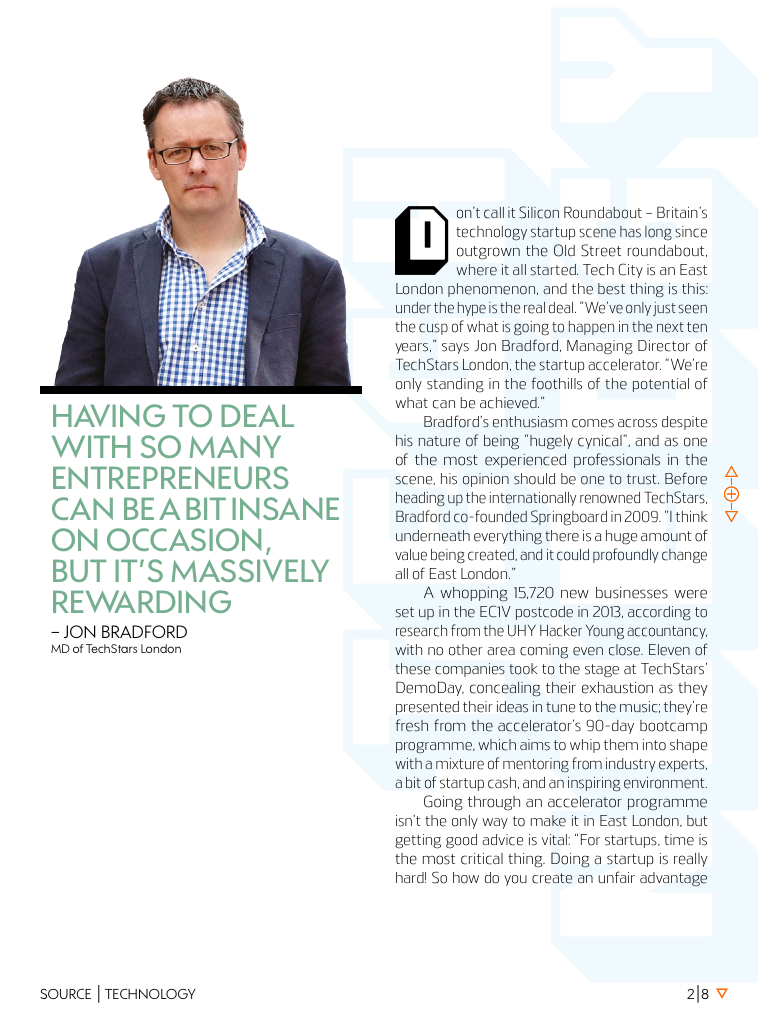 HAVING TO DEAL WITH SO MANY ENTREPRENEURS CAN BE A BIT INSANE ON OCCASION, BUT IT'S MASSIVELY REWARDING
– JON BRADFORD
MD of TechStars London

Don't call it Silicon Roundabout – Britain's technology startup scene has long since outgrown the Old Street roundabout, where it all started. Tech City is an East London phenomenon, and the best thing is this: under the hype is the real deal. "We've only just seen the cusp of what is going to happen in the next ten years," says Jon Bradford, Managing Director of TechStars London, the startup accelerator. "We're only standing in the foothills of the potential of what can be achieved."

Bradford's enthusiasm comes across despite his nature of being "hugely cynical", and as one of the most experienced professionals in the scene, his opinion should be one to trust. Before heading up the internationally renowned TechStars, Bradford co-founded Springboard in 2009. "I think underneath everything there is a huge amount of value being created, and it could profoundly change all of East London."

A whopping 15,720 new businesses were set up in the EC1V postcode in 2013, according to research from the UHY Hacker Young accountancy, with no other area coming even close. Eleven of these companies took to the stage at TechStars' DemoDay, concealing their exhaustion as they presented their ideas in tune to the music; they're fresh from the accelerator's 90-day bootcamp programme, which aims to whip them into shape with a mixture of mentoring from industry experts, a bit of startup cash, and an inspiring environment.

Going through an accelerator programme isn't the only way to make it in East London, but getting good advice is vital: "For startups, time is the most critical thing. Doing a startup is really hard! So how do you create an unfair advantage

SOURCE | TECHNOLOGY

2|8